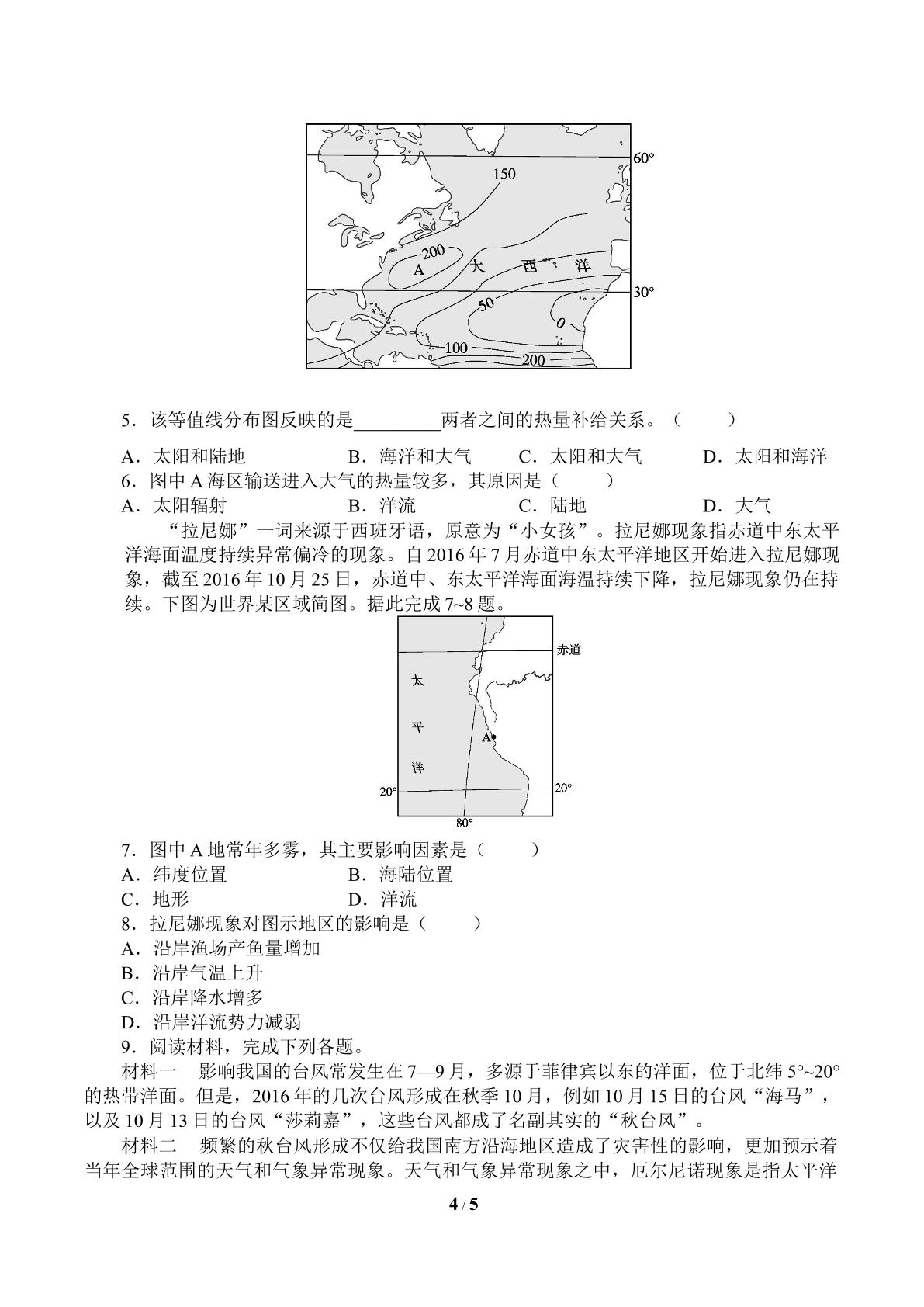 60°
150
200
A 大 西 洋
30°
50
0
100
200

5．该等值线分布图反映的是____两者之间的热量补给关系。（ ）

A．太阳和陆地 B．海洋和大气 C．太阳和大气 D．太阳和海洋
6．图中A海区输送进入大气的热量较多，其原因是（ ）
A．太阳辐射 B．洋流 C．陆地 D．大气

“拉尼娜”一词来源于西班牙语，原意为“小女孩”。拉尼娜现象指赤道中东太平洋海面温度持续异常偏冷的现象。自2016年7月赤道中东太平洋地区开始进入拉尼娜现象，截至2016年10月25日，赤道中、东太平洋海面海温持续下降，拉尼娜现象仍在持续。下图为世界某区域简图。据此完成7~8题。

赤道
太
平
洋
A
20°
20°
80°

7．图中A地常年多雾，其主要影响因素是（ ）
A．纬度位置 B．海陆位置
C．地形 D．洋流
8．拉尼娜现象对图示地区的影响是（ ）
A．沿岸渔场产鱼量增加
B．沿岸气温上升
C．沿岸降水增多
D．沿岸洋流势力减弱
9．阅读材料，完成下列各题。
材料一 影响我国的台风常发生在7—9月，多源于菲律宾以东的洋面，位于北纬5°~20°的热带洋面。但是，2016年的几次台风形成在秋季10月，例如10月15日的台风“海马”，以及10月13日的台风“莎莉嘉”，这些台风都成了名副其实的“秋台风”。
材料二 频繁的秋台风形成不仅给我国南方沿海地区造成了灾害性的影响，更加预示着当年全球范围的天气和气象异常现象。天气和气象异常现象之中，厄尔尼诺现象是指太平洋

4 / 5